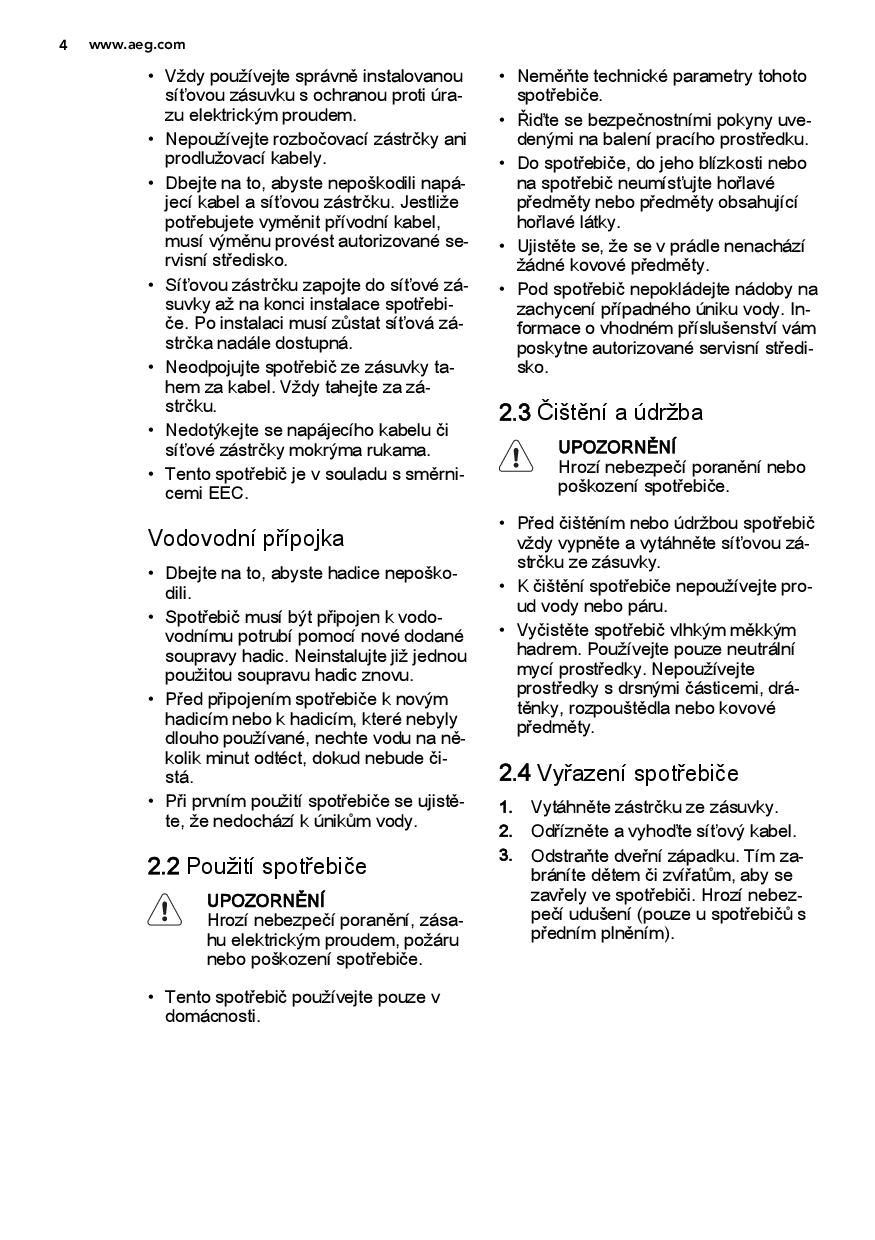 4 www.aeg.com

• Vždy používejte správně instalovanou síťovou zásuvku s ochranou proti úrazu elektrickým proudem.
• Nepoužívejte rozbočovací zástrčky ani prodlužovací kabely.
• Dbejte na to, abyste nepoškodili napájecí kabel a síťovou zástrčku. Jestliže potřebujete vyměnit přívodní kabel, musí výměnu provést autorizované servisní středisko.
• Síťovou zástrčku zapojte do síťové zásuvky až na konci instalace spotřebiče. Po instalaci musí zůstat síťová zástrčka nadále dostupná.
• Neodpojujte spotřebič ze zásuvky tahem za kabel. Vždy tahejte za zástrčku.
• Nedotýkejte se napájecího kabelu či síťové zástrčky mokrýma rukama.
• Tento spotřebič je v souladu s směrnicemi EEC.

Vodovodní přípojka

• Dbejte na to, abyste hadice nepoškodili.
• Spotřebič musí být připojen k vodovodnímu potrubí pomocí nové dodané soupravy hadic. Neinstalujte již jednou použitou soupravu hadic znovu.
• Před připojením spotřebiče k novým hadicím nebo k hadicím, které nebyly dlouho používané, nechte vodu na několik minut odtéct, dokud nebude čistá.
• Při prvním použití spotřebiče se ujistěte, že nedochází k únikům vody.

2.2 Použití spotřebiče

UPOZORNĚNÍ
Hrozí nebezpečí poranění, zásahu elektrickým proudem, požáru nebo poškození spotřebiče.

• Tento spotřebič používejte pouze v domácnosti.

• Neměňte technické parametry tohoto spotřebiče.
• Řiďte se bezpečnostními pokyny uvedenými na balení pracího prostředku.
• Do spotřebiče, do jeho blízkosti nebo na spotřebič neumísťujte hořlavé předměty nebo předměty obsahující hořlavé látky.
• Ujistěte se, že se v prádle nenachází žádné kovové předměty.
• Pod spotřebič nepokládejte nádoby na zachycení případného úniku vody. Informace o vhodném příslušenství vám poskytne autorizované servisní středisko.

2.3 Čištění a údržba

UPOZORNĚNÍ
Hrozí nebezpečí poranění nebo poškození spotřebiče.

• Před čištěním nebo údržbou spotřebič vždy vypněte a vytáhněte síťovou zástrčku ze zásuvky.
• K čištění spotřebiče nepoužívejte proud vody nebo páru.
• Vyčistěte spotřebič vlhkým měkkým hadrem. Používejte pouze neutrální mycí prostředky. Nepoužívejte prostředky s drsnými částicemi, drátěnky, rozpouštědla nebo kovové předměty.

2.4 Vyřazení spotřebiče

1. Vytáhněte zástrčku ze zásuvky.
2. Odřízněte a vyhoďte síťový kabel.
3. Odstraňte dveřní západku. Tím zabráníte dětem či zvířatům, aby se zavřely ve spotřebiči. Hrozí nebezpečí udušení (pouze u spotřebičů s předním plněním).